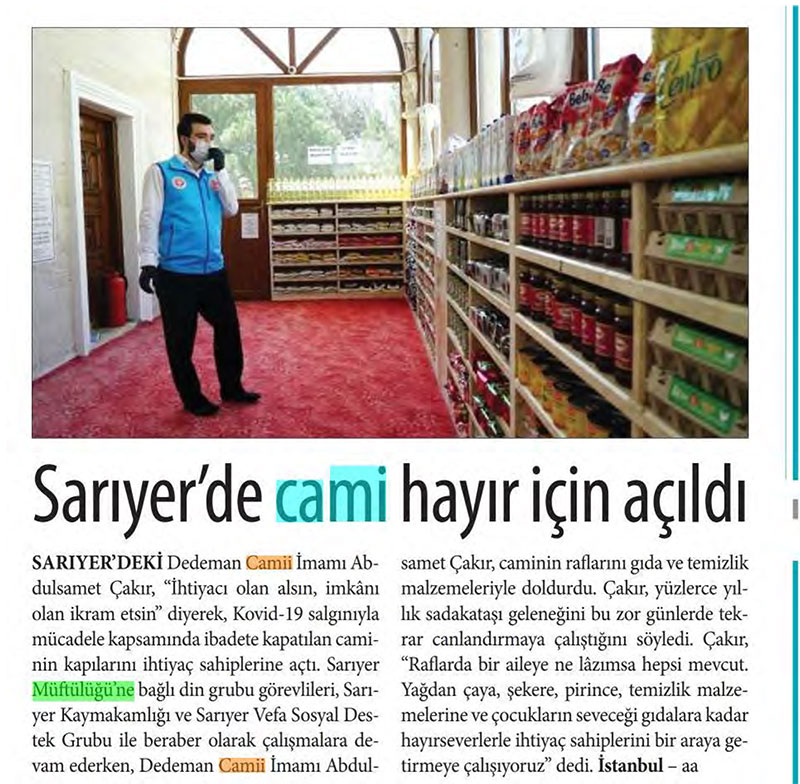 Sarıyer'de cami hayır için açıldı

SARIYER'DEKİ Dedeman Camii İmamı Abdulsamet Çakır, "İhtiyacı olan alsın, imkânı olan ikram etsin" diyerek, Kovid-19 salgınıyla mücadele kapsamında ibadete kapatılan caminin kapılarını ihtiyaç sahiplerine açtı. Sarıyer Müftülüğü'ne bağlı din grubu görevlileri, Sarıyer Kaymakamlığı ve Sarıyer Vefa Sosyal Destek Grubu ile beraber olarak çalışmalara devam ederken, Dedeman Camii İmamı Abdulsamet Çakır, caminin raflarını gıda ve temizlik malzemeleriyle doldurdu. Çakır, yüzlerce yıllık sadakataşı geleneğini bu zor günlerde tekrar canlandırmaya çalıştığını söyledi. Çakır, "Raflarda bir aileye ne lâzımsa hepsi mevcut. Yağdan çaya, şekere, pirince, temizlik malzemelerine ve çocukların seveceği gıdalara kadar hayırseverlerle ihtiyaç sahiplerini bir araya getirmeye çalışıyoruz" dedi. İstanbul – aa